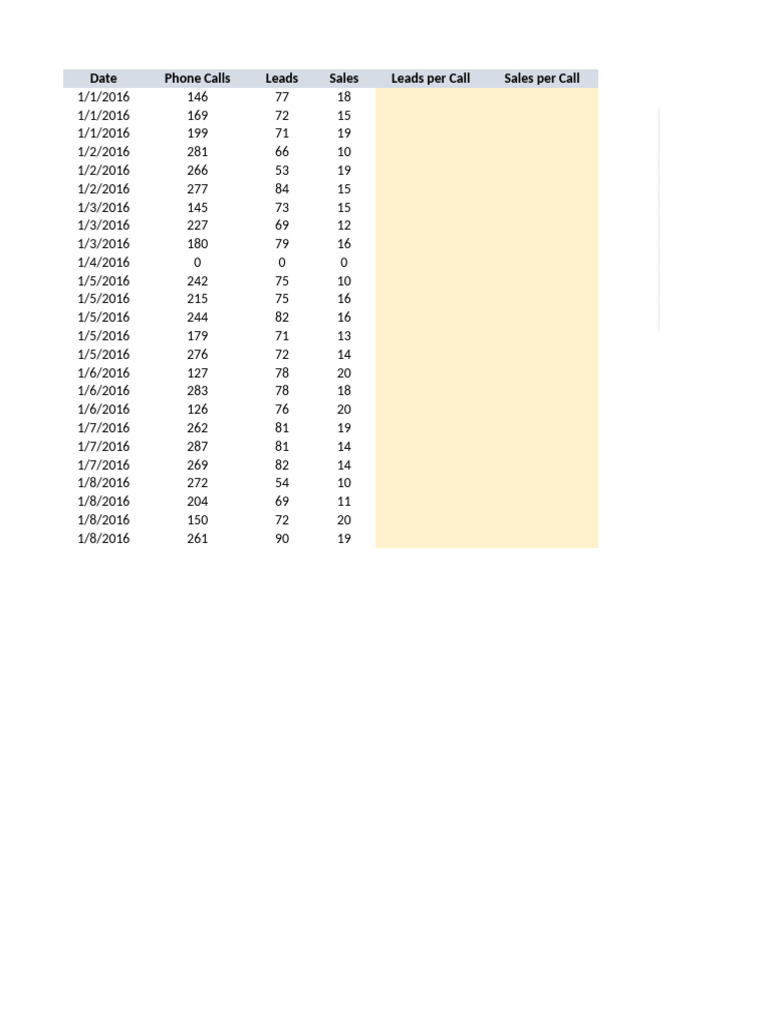 | Date | Phone Calls | Leads | Sales | Leads per Call | Sales per Call |
|---|---|---|---|---|---|
| 1/1/2016 | 146 | 77 | 18 | | |
| 1/1/2016 | 169 | 72 | 15 | | |
| 1/1/2016 | 199 | 71 | 19 | | |
| 1/2/2016 | 281 | 66 | 10 | | |
| 1/2/2016 | 266 | 53 | 19 | | |
| 1/2/2016 | 277 | 84 | 15 | | |
| 1/3/2016 | 145 | 73 | 15 | | |
| 1/3/2016 | 227 | 69 | 12 | | |
| 1/3/2016 | 180 | 79 | 16 | | |
| 1/4/2016 | 0 | 0 | 0 | | |
| 1/5/2016 | 242 | 75 | 10 | | |
| 1/5/2016 | 215 | 75 | 16 | | |
| 1/5/2016 | 244 | 82 | 16 | | |
| 1/5/2016 | 179 | 71 | 13 | | |
| 1/5/2016 | 276 | 72 | 14 | | |
| 1/6/2016 | 127 | 78 | 20 | | |
| 1/6/2016 | 283 | 78 | 18 | | |
| 1/6/2016 | 126 | 76 | 20 | | |
| 1/7/2016 | 262 | 81 | 19 | | |
| 1/7/2016 | 287 | 81 | 14 | | |
| 1/7/2016 | 269 | 82 | 14 | | |
| 1/8/2016 | 272 | 54 | 10 | | |
| 1/8/2016 | 204 | 69 | 11 | | |
| 1/8/2016 | 150 | 72 | 20 | | |
| 1/8/2016 | 261 | 90 | 19 | | |